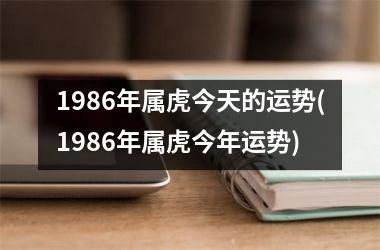 1986年属虎今天的运势(1986年属虎今年运势)